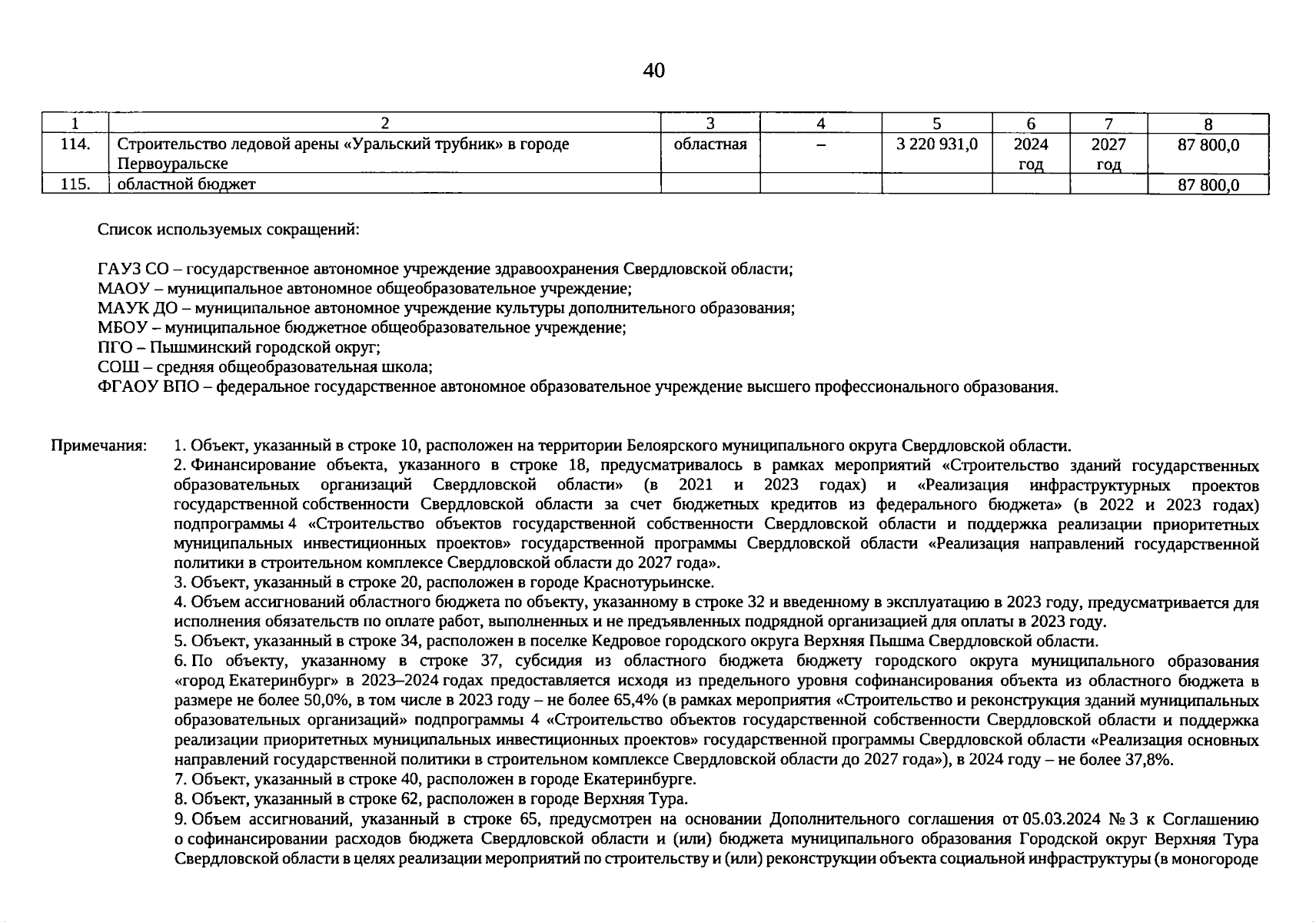 40

| 1 | 2 | 3 | 4 | 5 | 6 | 7 | 8 |
|---|---|---|---|---|---|---|---|
| 114. | Строительство ледовой арены «Уральский трубник» в городе Первоуральске | областная | – | 3 220 931,0 | 2024 год | 2027 год | 87 800,0 |
| 115. | областной бюджет | | | | | | 87 800,0 |

Список используемых сокращений:

ГАУЗ СО – государственное автономное учреждение здравоохранения Свердловской области;
МАОУ – муниципальное автономное общеобразовательное учреждение;
МАУК ДО – муниципальное автономное учреждение культуры дополнительного образования;
МБОУ – муниципальное бюджетное общеобразовательное учреждение;
ПГО – Пышминский городской округ;
СОШ – средняя общеобразовательная школа;
ФГАОУ ВПО – федеральное государственное автономное образовательное учреждение высшего профессионального образования.

Примечания: 1. Объект, указанный в строке 10, расположен на территории Белоярского муниципального округа Свердловской области.
2. Финансирование объекта, указанного в строке 18, предусматривалось в рамках мероприятий «Строительство зданий государственных образовательных организаций Свердловской области» (в 2021 и 2023 годах) и «Реализация инфраструктурных проектов государственной собственности Свердловской области за счет бюджетных кредитов из федерального бюджета» (в 2022 и 2023 годах) подпрограммы 4 «Строительство объектов государственной собственности Свердловской области и поддержка реализации приоритетных муниципальных инвестиционных проектов» государственной программы Свердловской области «Реализация направлений государственной политики в строительном комплексе Свердловской области до 2027 года».
3. Объект, указанный в строке 20, расположен в городе Краснотурьинске.
4. Объем ассигнований областного бюджета по объекту, указанному в строке 32 и введенному в эксплуатацию в 2023 году, предусматривается для исполнения обязательств по оплате работ, выполненных и не предъявленных подрядной организацией для оплаты в 2023 году.
5. Объект, указанный в строке 34, расположен в поселке Кедровое городского округа Верхняя Пышма Свердловской области.
6. По объекту, указанному в строке 37, субсидия из областного бюджета бюджету городского округа муниципального образования «город Екатеринбург» в 2023–2024 годах предоставляется исходя из предельного уровня софинансирования объекта из областного бюджета в размере не более 50,0%, в том числе в 2023 году – не более 65,4% (в рамках мероприятия «Строительство и реконструкция зданий муниципальных образовательных организаций» подпрограммы 4 «Строительство объектов государственной собственности Свердловской области и поддержка реализации приоритетных муниципальных инвестиционных проектов» государственной программы Свердловской области «Реализация основных направлений государственной политики в строительном комплексе Свердловской области до 2027 года»), в 2024 году – не более 37,8%.
7. Объект, указанный в строке 40, расположен в городе Екатеринбурге.
8. Объект, указанный в строке 62, расположен в городе Верхняя Тура.
9. Объем ассигнований, указанный в строке 65, предусмотрен на основании Дополнительного соглашения от 05.03.2024 № 3 к Соглашению о софинансировании расходов бюджета Свердловской области и (или) бюджета муниципального образования Городской округ Верхняя Тура Свердловской области в целях реализации мероприятий по строительству и (или) реконструкции объекта социальной инфраструктуры (в моногороде